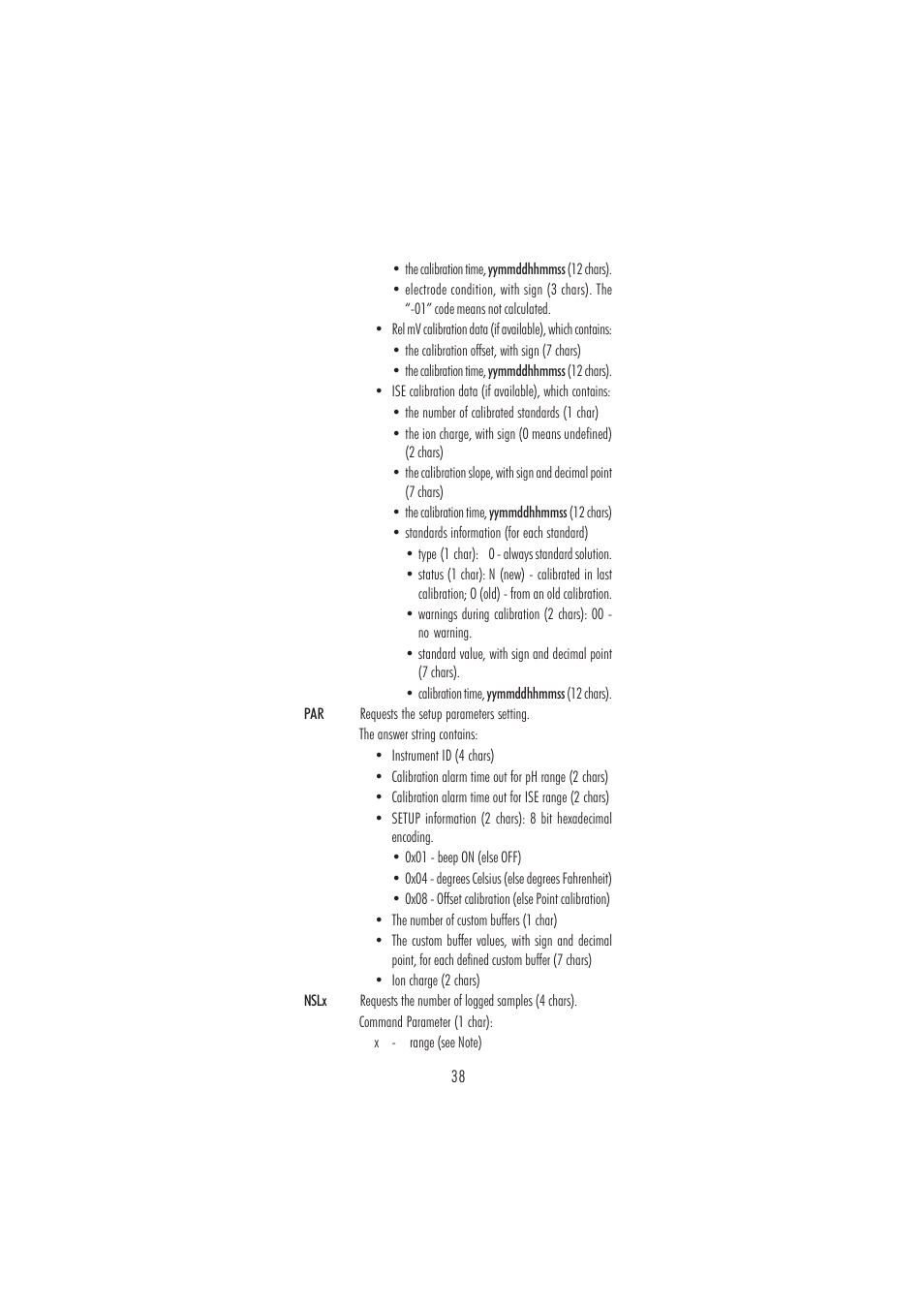 • the calibration time, yymmddhhmmss (12 chars).
• electrode condition, with sign (3 chars). The "-01" code means not calculated.
• Rel mV calibration data (if available), which contains:
• the calibration offset, with sign (7 chars)
• the calibration time, yymmddhhmmss (12 chars).
• ISE calibration data (if available), which contains:
• the number of calibrated standards (1 char)
• the ion charge, with sign (0 means undefined) (2 chars)
• the calibration slope, with sign and decimal point (7 chars)
• the calibration time, yymmddhhmmss (12 chars)
• standards information (for each standard)
• type (1 char): 0 - always standard solution.
• status (1 char): N (new) - calibrated in last calibration; O (old) - from an old calibration.
• warnings during calibration (2 chars): 00 - no warning.
• standard value, with sign and decimal point (7 chars).
• calibration time, yymmddhhmmss (12 chars).

PAR Requests the setup parameters setting.
The answer string contains:
• Instrument ID (4 chars)
• Calibration alarm time out for pH range (2 chars)
• Calibration alarm time out for ISE range (2 chars)
• SETUP information (2 chars): 8 bit hexadecimal encoding.
• 0x01 - beep ON (else OFF)
• 0x04 - degrees Celsius (else degrees Fahrenheit)
• 0x08 - Offset calibration (else Point calibration)
• The number of custom buffers (1 char)
• The custom buffer values, with sign and decimal point, for each defined custom buffer (7 chars)
• Ion charge (2 chars)

NSLx Requests the number of logged samples (4 chars).
Command Parameter (1 char):
x - range (see Note)

38